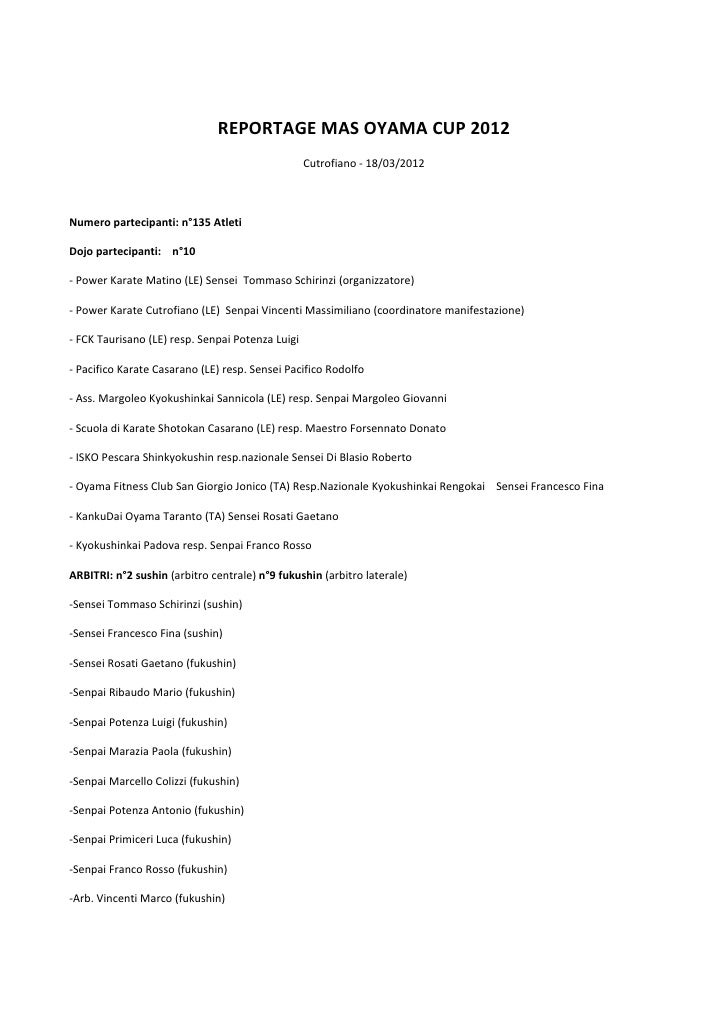 REPORTAGE MAS OYAMA CUP 2012

Cutrofiano - 18/03/2012

Numero partecipanti: n°135 Atleti

Dojo partecipanti: n°10

- Power Karate Matino (LE) Sensei Tommaso Schirinzi (organizzatore)

- Power Karate Cutrofiano (LE) Senpai Vincenti Massimiliano (coordinatore manifestazione)

- FCK Taurisano (LE) resp. Senpai Potenza Luigi

- Pacifico Karate Casarano (LE) resp. Sensei Pacifico Rodolfo

- Ass. Margoleo Kyokushinkai Sannicola (LE) resp. Senpai Margoleo Giovanni

- Scuola di Karate Shotokan Casarano (LE) resp. Maestro Forsennato Donato

- ISKO Pescara Shinkyokushin resp.nazionale Sensei Di Blasio Roberto

- Oyama Fitness Club San Giorgio Jonico (TA) Resp.Nazionale Kyokushinkai Rengokai Sensei Francesco Fina

- KankuDai Oyama Taranto (TA) Sensei Rosati Gaetano

- Kyokushinkai Padova resp. Senpai Franco Rosso

ARBITRI: n°2 sushin (arbitro centrale) n°9 fukushin (arbitro laterale)

-Sensei Tommaso Schirinzi (sushin)

-Sensei Francesco Fina (sushin)

-Sensei Rosati Gaetano (fukushin)

-Senpai Ribaudo Mario (fukushin)

-Senpai Potenza Luigi (fukushin)

-Senpai Marazia Paola (fukushin)

-Senpai Marcello Colizzi (fukushin)

-Senpai Potenza Antonio (fukushin)

-Senpai Primiceri Luca (fukushin)

-Senpai Franco Rosso (fukushin)

-Arb. Vincenti Marco (fukushin)